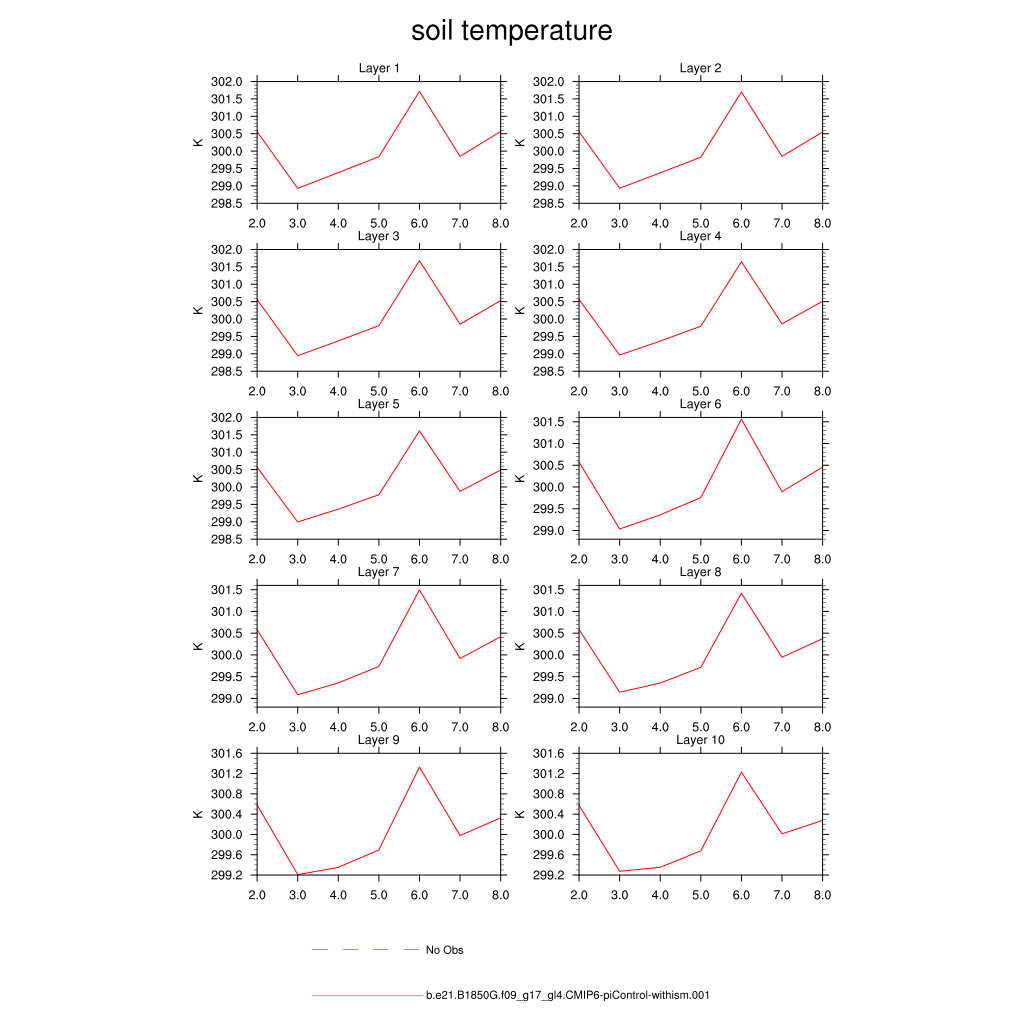 soil temperature

Layer 1
K
302.0
301.5
301.0
300.5
300.0
299.5
299.0
298.5
2.0 3.0 4.0 5.0 6.0 7.0 8.0

Layer 2
K
302.0
301.5
301.0
300.5
300.0
299.5
299.0
298.5
2.0 3.0 4.0 5.0 6.0 7.0 8.0

Layer 3
K
302.0
301.5
301.0
300.5
300.0
299.5
299.0
298.5
2.0 3.0 4.0 5.0 6.0 7.0 8.0

Layer 4
K
302.0
301.5
301.0
300.5
300.0
299.5
299.0
298.5
2.0 3.0 4.0 5.0 6.0 7.0 8.0

Layer 5
K
302.0
301.5
301.0
300.5
300.0
299.5
299.0
298.5
2.0 3.0 4.0 5.0 6.0 7.0 8.0

Layer 6
K
301.5
301.0
300.5
300.0
299.5
299.0
2.0 3.0 4.0 5.0 6.0 7.0 8.0

Layer 7
K
301.5
301.0
300.5
300.0
299.5
299.0
2.0 3.0 4.0 5.0 6.0 7.0 8.0

Layer 8
K
301.5
301.0
300.5
300.0
299.5
299.0
2.0 3.0 4.0 5.0 6.0 7.0 8.0

Layer 9
K
301.6
301.2
300.8
300.4
300.0
299.6
299.2
2.0 3.0 4.0 5.0 6.0 7.0 8.0

Layer 10
K
301.6
301.2
300.8
300.4
300.0
299.6
299.2
2.0 3.0 4.0 5.0 6.0 7.0 8.0

No Obs

b.e21.B1850G.f09_g17_gl4.CMIP6-piControl-withism.001